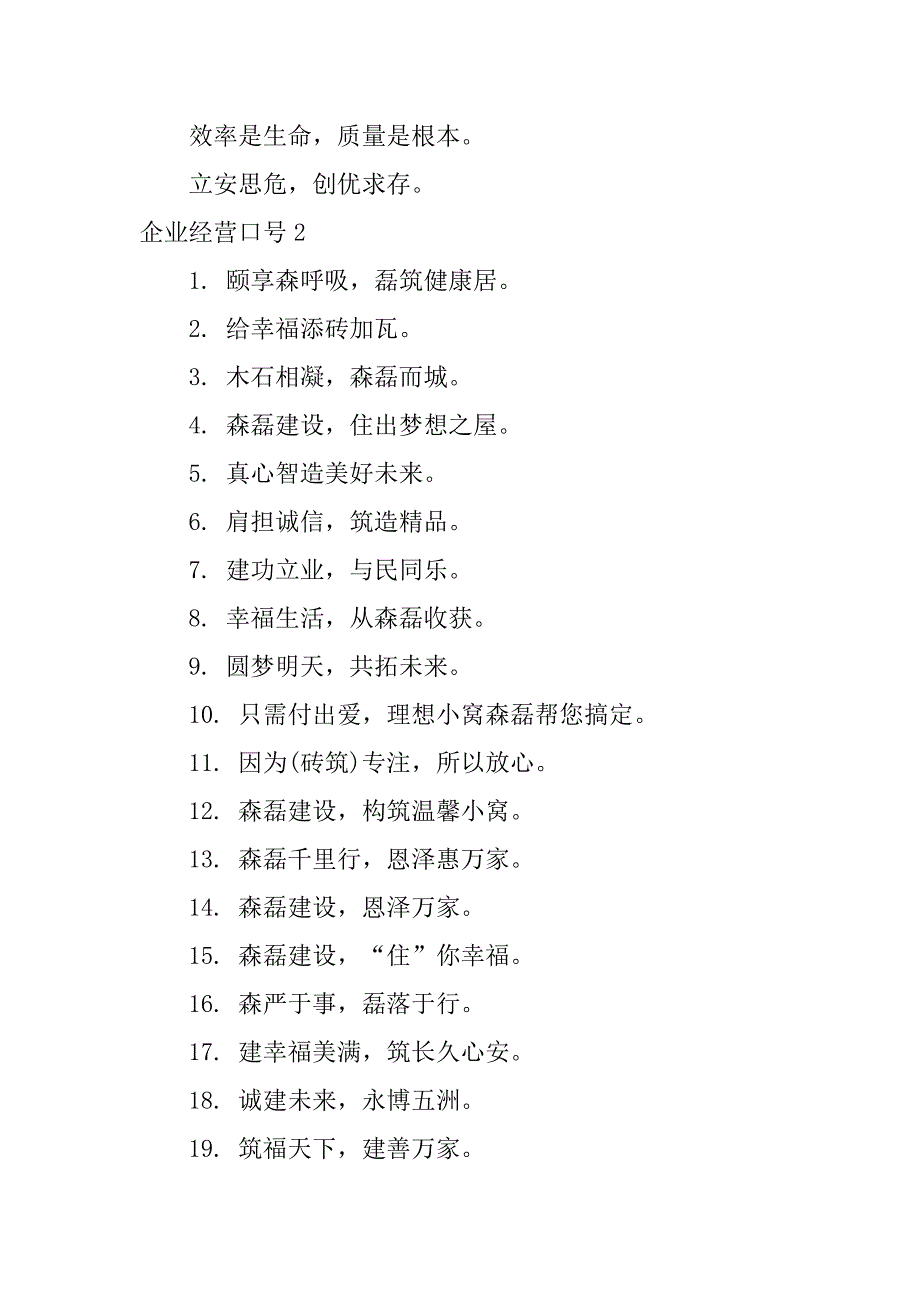 效率是生命，质量是根本。

立安思危，创优求存。

企业经营口号 2

1. 颐享森呼吸，磊筑健康居。

2. 给幸福添砖加瓦。

3. 木石相凝，森磊而城。

4. 森磊建设，住出梦想之屋。

5. 真心智造美好未来。

6. 肩担诚信，筑造精品。

7. 建功立业，与民同乐。

8. 幸福生活，从森磊收获。

9. 圆梦明天，共拓未来。

10. 只需付出爱，理想小窝森磊帮您搞定。

11. 因为(砖筑)专注，所以放心。

12. 森磊建设，构筑温馨小窝。

13. 森磊千里行，恩泽惠万家。

14. 森磊建设，恩泽万家。

15. 森磊建设，“住”你幸福。

16. 森严于事，磊落于行。

17. 建幸福美满，筑长久心安。

18. 诚建未来，永博五洲。

19. 筑福天下，建善万家。